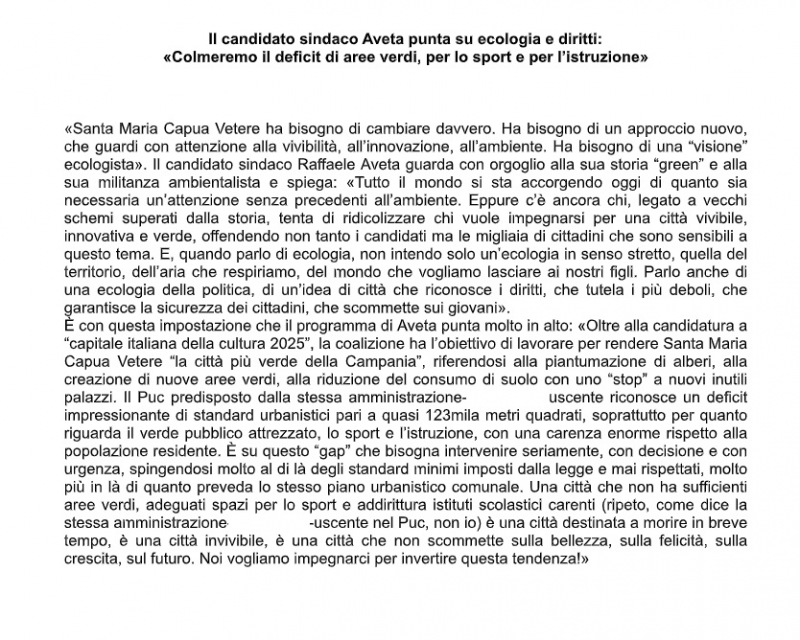 Il candidato sindaco Aveta punta su ecologia e diritti:
«Colmeremo il deficit di aree verdi, per lo sport e per l'istruzione»

«Santa Maria Capua Vetere ha bisogno di cambiare davvero. Ha bisogno di un approccio nuovo, che guardi con attenzione alla vivibilità, all'innovazione, all'ambiente. Ha bisogno di una "visione" ecologista». Il candidato sindaco Raffaele Aveta guarda con orgoglio alla sua storia "green" e alla sua militanza ambientalista e spiega: «Tutto il mondo si sta accorgendo oggi di quanto sia necessaria un'attenzione senza precedenti all'ambiente. Eppure c'è ancora chi, legato a vecchi schemi superati dalla storia, tenta di ridicolizzare chi vuole impegnarsi per una città vivibile, innovativa e verde, offendendo non tanto i candidati ma le migliaia di cittadini che sono sensibili a questo tema. E, quando parlo di ecologia, non intendo solo un'ecologia in senso stretto, quella del territorio, dell'aria che respiriamo, del mondo che vogliamo lasciare ai nostri figli. Parlo anche di una ecologia della politica, di un'idea di città che riconosce i diritti, che tutela i più deboli, che garantisce la sicurezza dei cittadini, che scommette sui giovani».
È con questa impostazione che il programma di Aveta punta molto in alto: «Oltre alla candidatura a "capitale italiana della cultura 2025", la coalizione ha l'obiettivo di lavorare per rendere Santa Maria Capua Vetere "la città più verde della Campania", riferendosi alla piantumazione di alberi, alla creazione di nuove aree verdi, alla riduzione del consumo di suolo con uno "stop" a nuovi inutili palazzi. Il Puc predisposto dalla stessa amministrazione- uscente riconosce un deficit impressionante di standard urbanistici pari a quasi 123mila metri quadrati, soprattutto per quanto riguarda il verde pubblico attrezzato, lo sport e l'istruzione, con una carenza enorme rispetto alla popolazione residente. È su questo "gap" che bisogna intervenire seriamente, con decisione e con urgenza, spingendosi molto al di là degli standard minimi imposti dalla legge e mai rispettati, molto più in là di quanto preveda lo stesso piano urbanistico comunale. Una città che non ha sufficienti aree verdi, adeguati spazi per lo sport e addirittura istituti scolastici carenti (ripeto, come dice la stessa amministrazione- -uscente nel Puc, non io) è una città destinata a morire in breve tempo, è una città invivibile, è una città che non scommette sulla bellezza, sulla felicità, sulla crescita, sul futuro. Noi vogliamo impegnarci per invertire questa tendenza!»